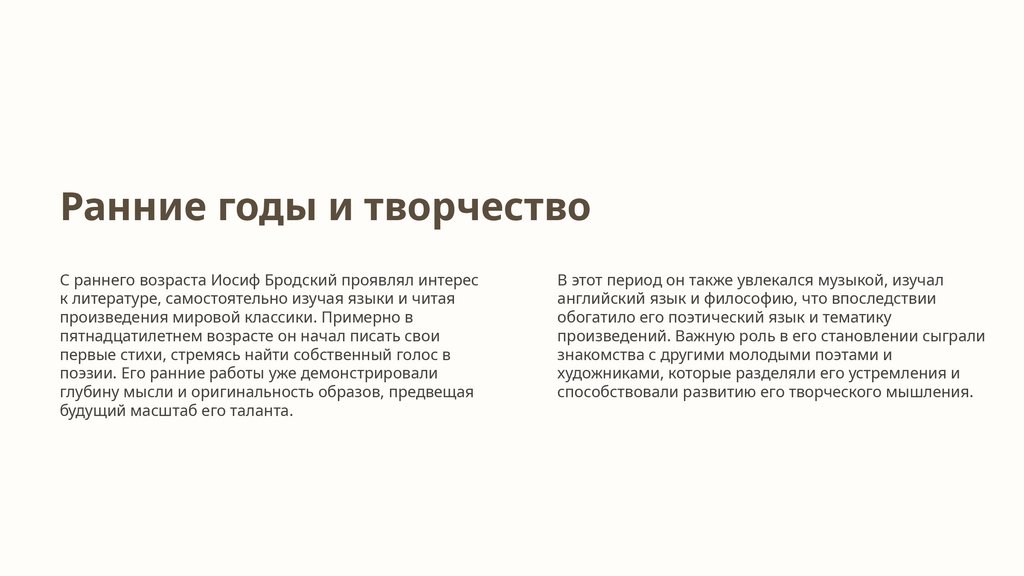 Ранние годы и творчество

С раннего возраста Иосиф Бродский проявлял интерес к литературе, самостоятельно изучая языки и читая произведения мировой классики. Примерно в пятнадцатилетнем возрасте он начал писать свои первые стихи, стремясь найти собственный голос в поэзии. Его ранние работы уже демонстрировали глубину мысли и оригинальность образов, предвещая будущий масштаб его таланта.

В этот период он также увлекался музыкой, изучал английский язык и философию, что впоследствии обогатило его поэтический язык и тематику произведений. Важную роль в его становлении сыграли знакомства с другими молодыми поэтами и художниками, которые разделяли его устремления и способствовали развитию его творческого мышления.